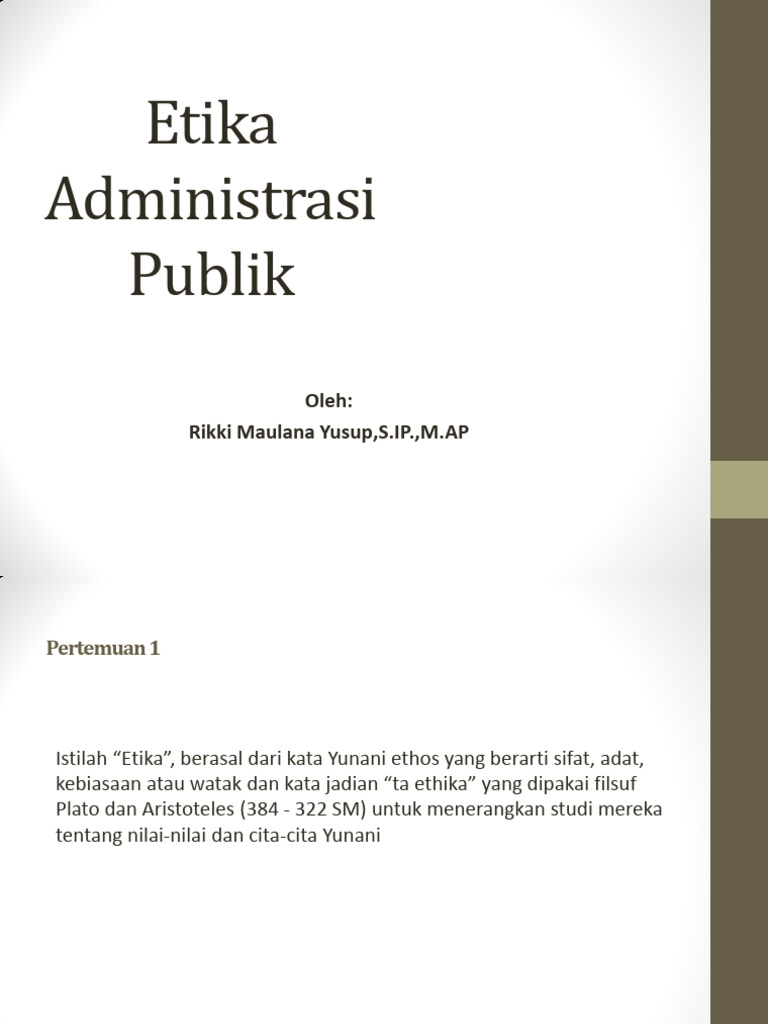 Etika Administrasi Publik

Oleh:
Rikki Maulana Yusup,S.IP.,M.AP

Pertemuan 1

Istilah “Etika”, berasal dari kata Yunani ethos yang berarti sifat, adat, kebiasaan atau watak dan kata jadian “ta ethika” yang dipakai filsuf Plato dan Aristoteles (384 - 322 SM) untuk menerangkan studi mereka tentang nilai-nilai dan cita-cita Yunani